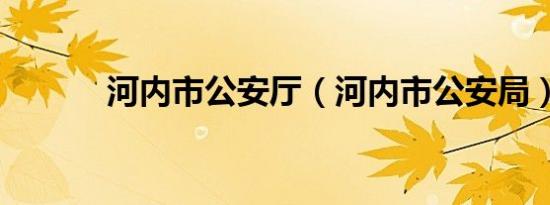 河内市公安厅（河内市公安局）